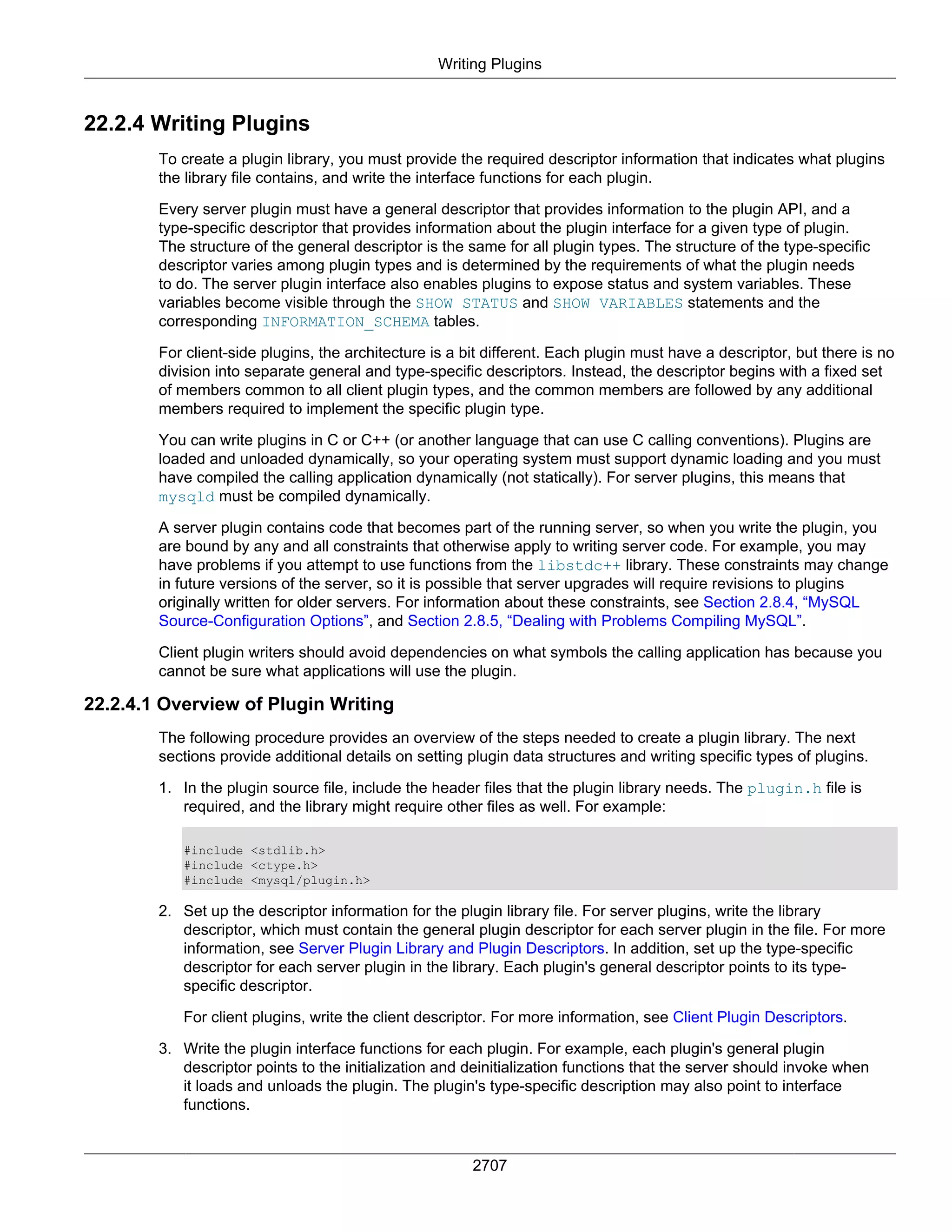 Writing Plugins

22.2.4 Writing Plugins

To create a plugin library, you must provide the required descriptor information that indicates what plugins the library file contains, and write the interface functions for each plugin.

Every server plugin must have a general descriptor that provides information to the plugin API, and a type-specific descriptor that provides information about the plugin interface for a given type of plugin. The structure of the general descriptor is the same for all plugin types. The structure of the type-specific descriptor varies among plugin types and is determined by the requirements of what the plugin needs to do. The server plugin interface also enables plugins to expose status and system variables. These variables become visible through the SHOW STATUS and SHOW VARIABLES statements and the corresponding INFORMATION_SCHEMA tables.

For client-side plugins, the architecture is a bit different. Each plugin must have a descriptor, but there is no division into separate general and type-specific descriptors. Instead, the descriptor begins with a fixed set of members common to all client plugin types, and the common members are followed by any additional members required to implement the specific plugin type.

You can write plugins in C or C++ (or another language that can use C calling conventions). Plugins are loaded and unloaded dynamically, so your operating system must support dynamic loading and you must have compiled the calling application dynamically (not statically). For server plugins, this means that mysqld must be compiled dynamically.

A server plugin contains code that becomes part of the running server, so when you write the plugin, you are bound by any and all constraints that otherwise apply to writing server code. For example, you may have problems if you attempt to use functions from the libstdc++ library. These constraints may change in future versions of the server, so it is possible that server upgrades will require revisions to plugins originally written for older servers. For information about these constraints, see Section 2.8.4, “MySQL Source-Configuration Options”, and Section 2.8.5, “Dealing with Problems Compiling MySQL”.

Client plugin writers should avoid dependencies on what symbols the calling application has because you cannot be sure what applications will use the plugin.

22.2.4.1 Overview of Plugin Writing

The following procedure provides an overview of the steps needed to create a plugin library. The next sections provide additional details on setting plugin data structures and writing specific types of plugins.

1. In the plugin source file, include the header files that the plugin library needs. The plugin.h file is required, and the library might require other files as well. For example:

#include <stdlib.h>
#include <ctype.h>
#include <mysql/plugin.h>

2. Set up the descriptor information for the plugin library file. For server plugins, write the library descriptor, which must contain the general plugin descriptor for each server plugin in the file. For more information, see Server Plugin Library and Plugin Descriptors. In addition, set up the type-specific descriptor for each server plugin in the library. Each plugin's general descriptor points to its type-specific descriptor.

For client plugins, write the client descriptor. For more information, see Client Plugin Descriptors.

3. Write the plugin interface functions for each plugin. For example, each plugin's general plugin descriptor points to the initialization and deinitialization functions that the server should invoke when it loads and unloads the plugin. The plugin's type-specific description may also point to interface functions.

2707